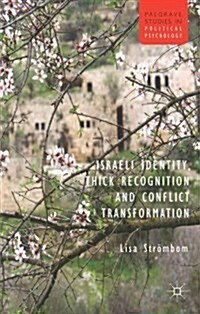 PALGRAVE STUDIES IN POLITICAL PSYCHOLOGY

ISRAELI IDENTITY, THICK RECOGNITION AND CONFLICT TRANSFORMATION

Lisa Strömbom